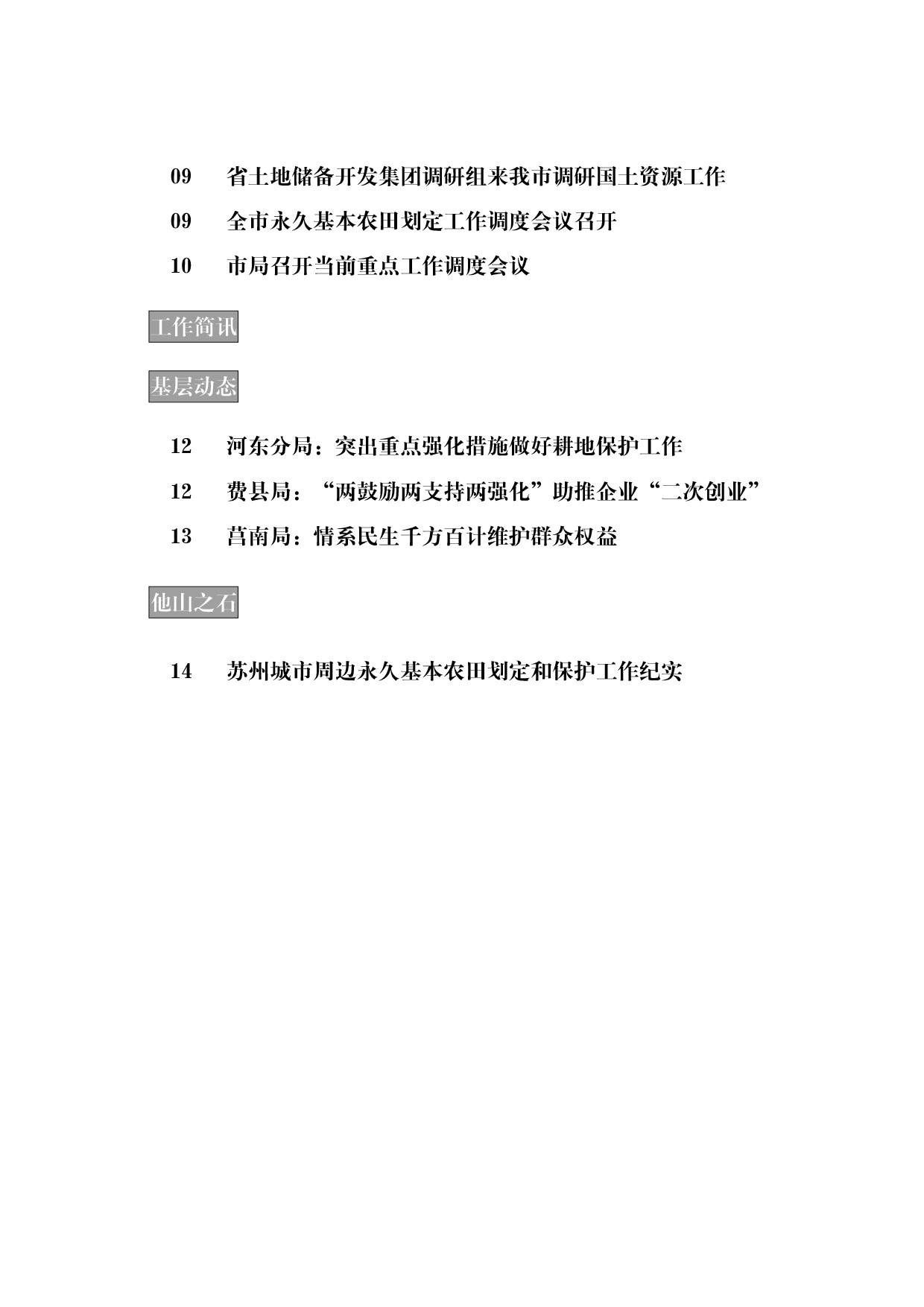 09　省土地储备开发集团调研组来我市调研国土资源工作

09　全市永久基本农田划定工作调度会议召开

10　市局召开当前重点工作调度会议

工作简讯

基层动态

12　河东分局：突出重点强化措施做好耕地保护工作

12　费县局：“两鼓励两支持两强化”助推企业“二次创业”

13　莒南局：情系民生千方百计维护群众权益

他山之石

14　苏州城市周边永久基本农田划定和保护工作纪实